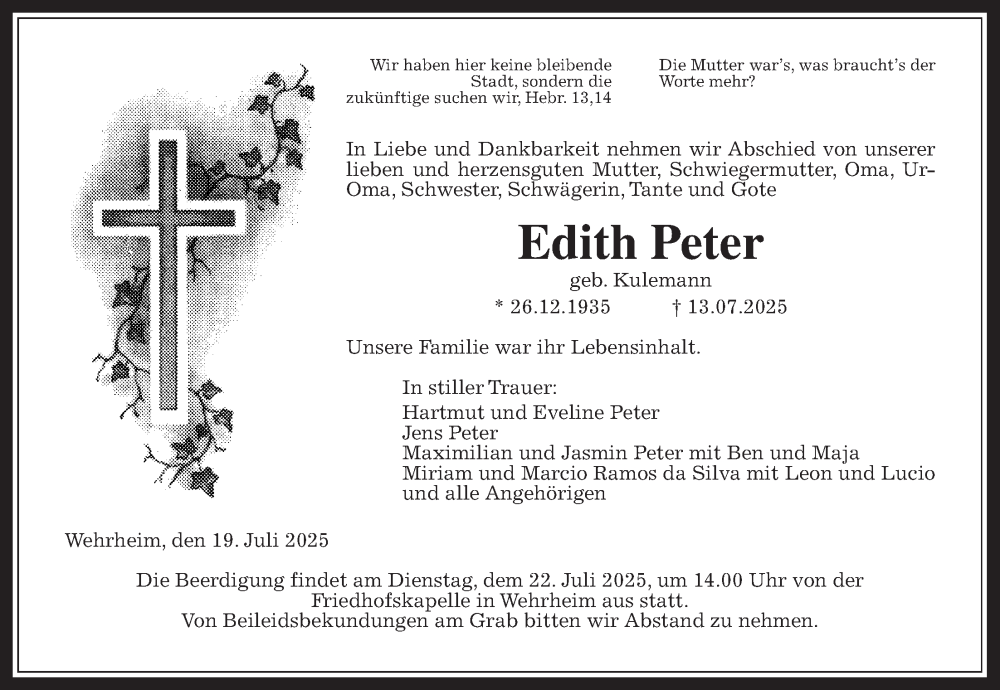 Wir haben hier keine bleibende Stadt, sondern die zukünftige suchen wir, Hebr. 13,14

Die Mutter war's, was braucht's der Worte mehr?

In Liebe und Dankbarkeit nehmen wir Abschied von unserer lieben und herzensguten Mutter, Schwiegermutter, Oma, Ur-Oma, Schwester, Schwägerin, Tante und Gote

Edith Peter

geb. Kulemann

* 26.12.1935 † 13.07.2025

Unsere Familie war ihr Lebensinhalt.

In stiller Trauer:
Hartmut und Eveline Peter
Jens Peter
Maximilian und Jasmin Peter mit Ben und Maja
Miriam und Marcio Ramos da Silva mit Leon und Lucio
und alle Angehörigen

Wehrheim, den 19. Juli 2025

Die Beerdigung findet am Dienstag, dem 22. Juli 2025, um 14.00 Uhr von der Friedhofskapelle in Wehrheim aus statt.
Von Beileidsbekundungen am Grab bitten wir Abstand zu nehmen.